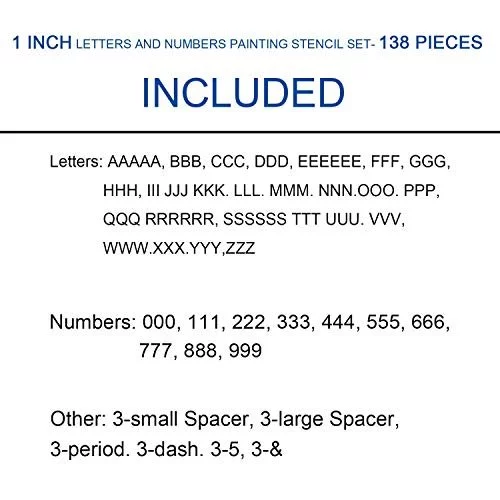 1 INCH LETTERS AND NUMBERS PAINTING STENCIL SET- 138 PIECES

INCLUDED

Letters: AAAAA, BBB, CCC, DDD, EEEEEE, FFF, GGG, HHH, III JJJ KKK. LLL. MMM. NNN.OOO. PPP, QQQ RRRRRR, SSSSSS TTT UUU. VVV, WWW.XXX.YYY,ZZZ

Numbers: 000, 111, 222, 333, 444, 555, 666, 777, 888, 999

Other: 3-small Spacer, 3-large Spacer, 3-period. 3-dash. 3-5, 3-&